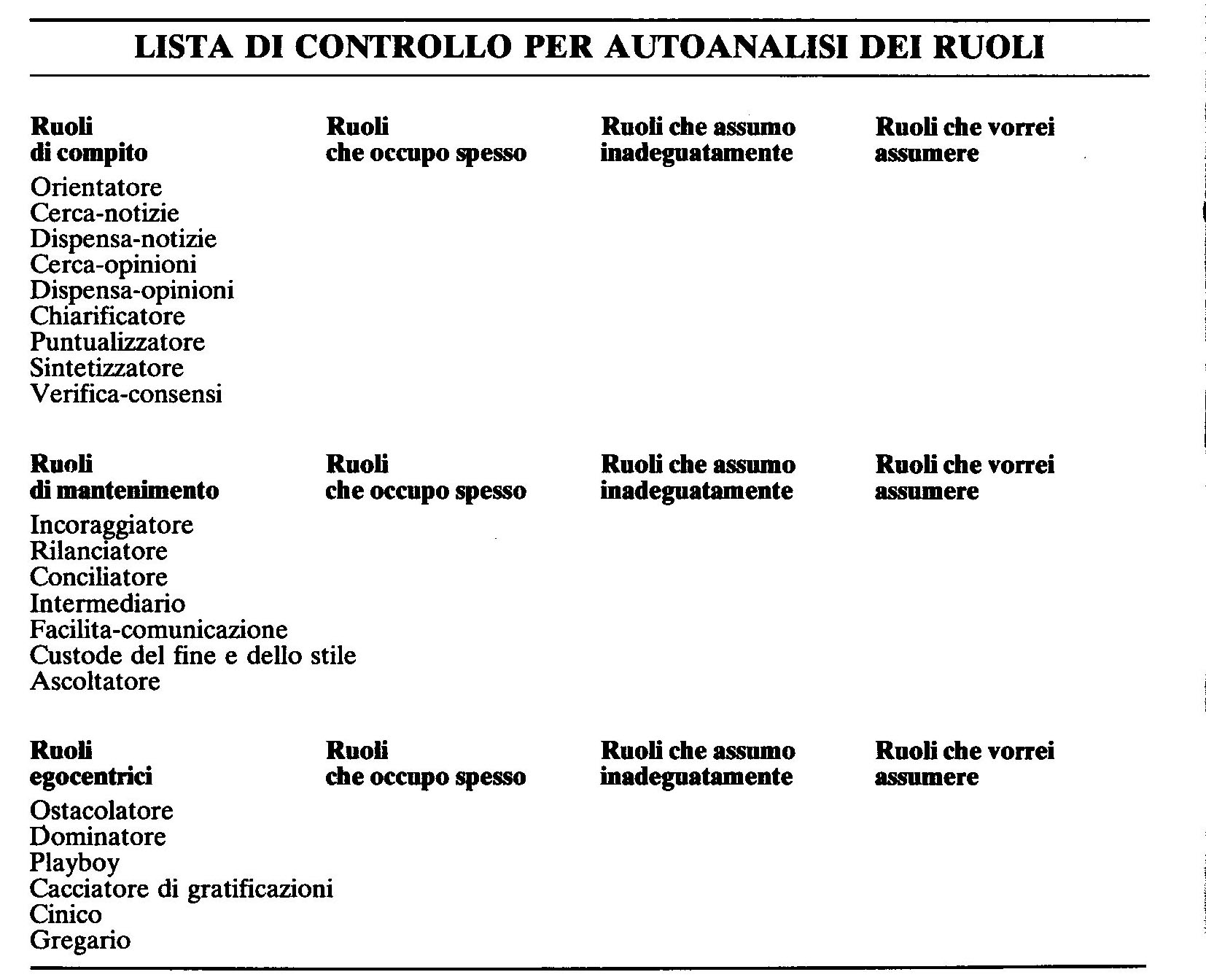 LISTA DI CONTROLLO PER AUTOANALISI DEI RUOLI

| Ruoli di compito | Ruoli che occupo spesso | Ruoli che assumo inadeguatamente | Ruoli che vorrei assumere |
|---|---|---|---|
| Orientatore | | | |
| Cerca-notizie | | | |
| Dispensa-notizie | | | |
| Cerca-opinioni | | | |
| Dispensa-opinioni | | | |
| Chiarificatore | | | |
| Puntualizzatore | | | |
| Sintetizzatore | | | |
| Verifica-consensi | | | |

| Ruoli di mantenimento | Ruoli che occupo spesso | Ruoli che assumo inadeguatamente | Ruoli che vorrei assumere |
|---|---|---|---|
| Incoraggiatore | | | |
| Rilanciatore | | | |
| Conciliatore | | | |
| Intermediario | | | |
| Facilita-comunicazione | | | |
| Custode del fine e dello stile | | | |
| Ascoltatore | | | |

| Ruoli egocentrici | Ruoli che occupo spesso | Ruoli che assumo inadeguatamente | Ruoli che vorrei assumere |
|---|---|---|---|
| Ostacolatore | | | |
| Dominatore | | | |
| Playboy | | | |
| Cacciatore di gratificazioni | | | |
| Cinico | | | |
| Gregario | | | |